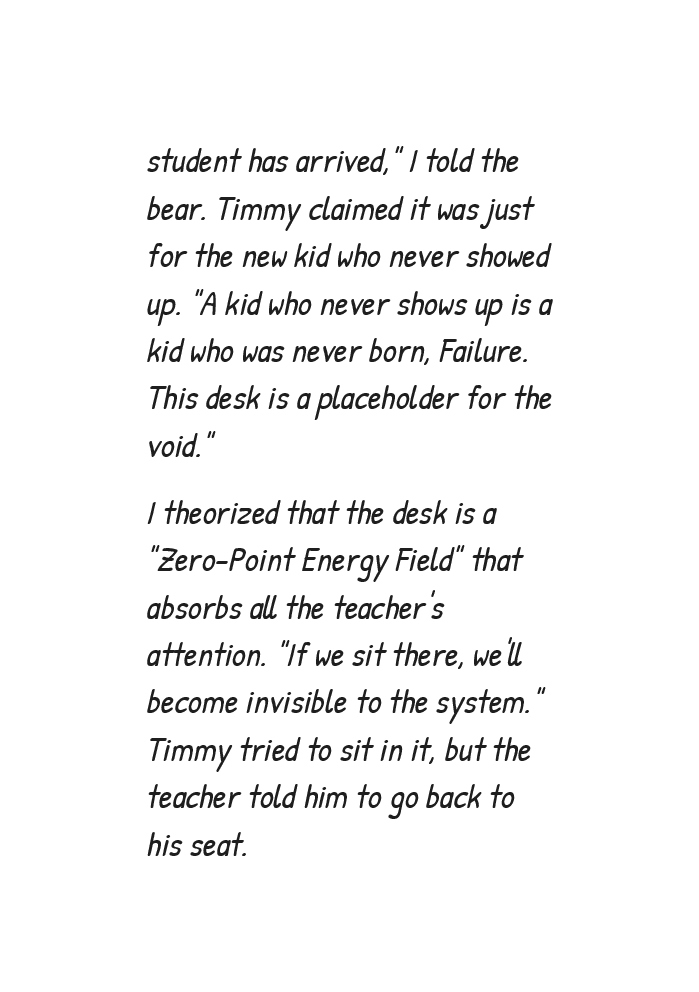 student has arrived," I told the bear. Timmy claimed it was just for the new kid who never showed up. "A kid who never shows up is a kid who was never born, Failure. This desk is a placeholder for the void."

I theorized that the desk is a "Zero-Point Energy Field" that absorbs all the teacher's attention. "If we sit there, we'll become invisible to the system." Timmy tried to sit in it, but the teacher told him to go back to his seat.